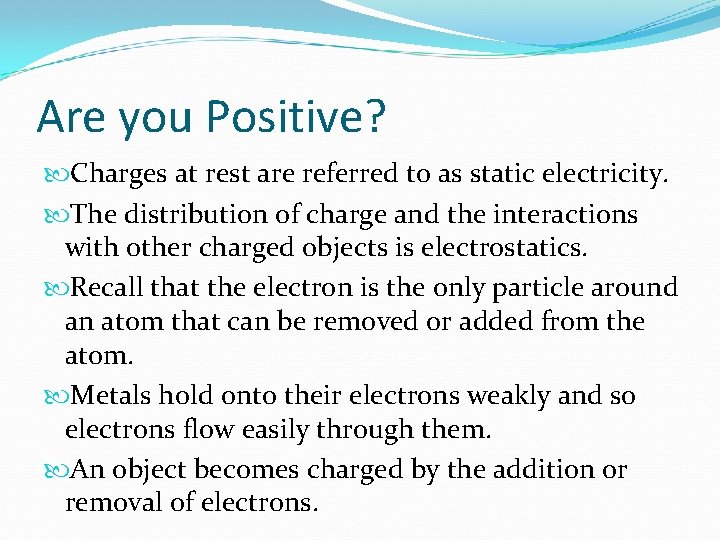 Are you Positive?

Charges at rest are referred to as static electricity.

The distribution of charge and the interactions with other charged objects is electrostatics.

Recall that the electron is the only particle around an atom that can be removed or added from the atom.

Metals hold onto their electrons weakly and so electrons flow easily through them.

An object becomes charged by the addition or removal of electrons.